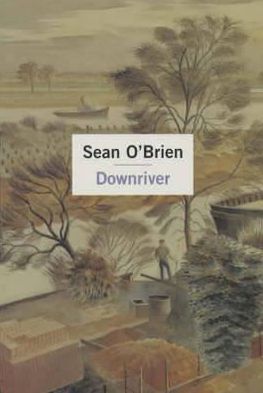 Sean O'Brien

Downriver